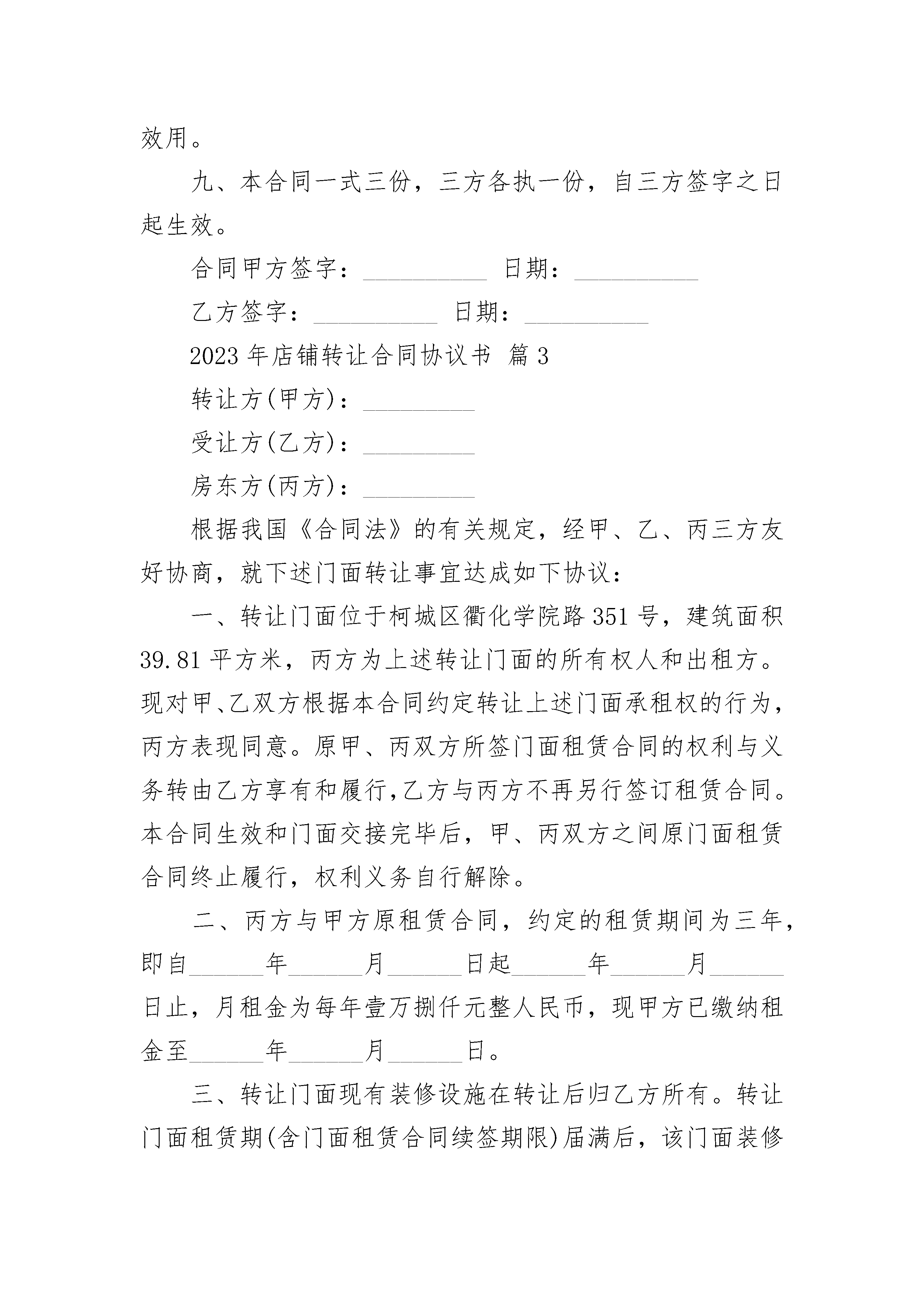 效用。

九、本合同一式三份，三方各执一份，自三方签字之日起生效。

合同甲方签字：__________ 日期：__________

乙方签字：__________ 日期：__________

2023年店铺转让合同协议书 篇3

转让方(甲方)：_________

受让方(乙方)：_________

房东方(丙方)：_________

根据我国《合同法》的有关规定，经甲、乙、丙三方友好协商，就下述门面转让事宜达成如下协议：

一、转让门面位于柯城区衢化学院路351号，建筑面积39.81平方米，丙方为上述转让门面的所有权人和出租方。现对甲、乙双方根据本合同约定转让上述门面承租权的行为，丙方表现同意。原甲、丙双方所签门面租赁合同的权利与义务转由乙方享有和履行,乙方与丙方不再另行签订租赁合同。本合同生效和门面交接完毕后，甲、丙双方之间原门面租赁合同终止履行，权利义务自行解除。

二、丙方与甲方原租赁合同，约定的租赁期间为三年，即自______年______月______日起______年______月______日止，月租金为每年壹万捌仟元整人民币，现甲方已缴纳租金至______年______月______日。

三、转让门面现有装修设施在转让后归乙方所有。转让门面租赁期(含门面租赁合同续签期限)届满后，该门面装修